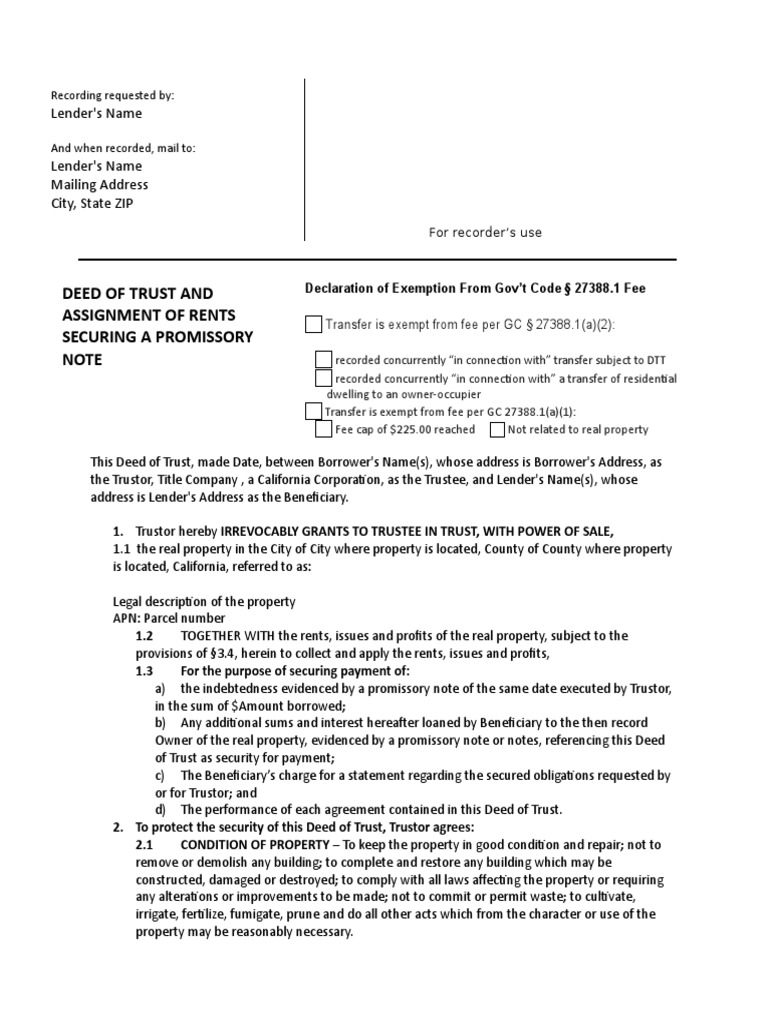 Recording requested by:
Lender's Name

And when recorded, mail to:
Lender's Name
Mailing Address
City, State ZIP

For recorder's use

DEED OF TRUST AND ASSIGNMENT OF RENTS SECURING A PROMISSORY NOTE

Declaration of Exemption From Gov't Code § 27388.1 Fee

Transfer is exempt from fee per GC § 27388.1(a)(2):

recorded concurrently "in connection with" transfer subject to DTT
recorded concurrently "in connection with" a transfer of residential dwelling to an owner-occupier
Transfer is exempt from fee per GC 27388.1(a)(1):
Fee cap of $225.00 reached
Not related to real property

This Deed of Trust, made Date, between Borrower's Name(s), whose address is Borrower's Address, as the Trustor, Title Company , a California Corporation, as the Trustee, and Lender's Name(s), whose address is Lender's Address as the Beneficiary.

1. Trustor hereby IRREVOCABLY GRANTS TO TRUSTEE IN TRUST, WITH POWER OF SALE,
1.1 the real property in the City of City where property is located, County of County where property is located, California, referred to as:

Legal description of the property
APN: Parcel number
1.2 TOGETHER WITH the rents, issues and profits of the real property, subject to the provisions of §3.4, herein to collect and apply the rents, issues and profits,
1.3 For the purpose of securing payment of:
a) the indebtedness evidenced by a promissory note of the same date executed by Trustor, in the sum of $Amount borrowed;
b) Any additional sums and interest hereafter loaned by Beneficiary to the then record Owner of the real property, evidenced by a promissory note or notes, referencing this Deed of Trust as security for payment;
c) The Beneficiary's charge for a statement regarding the secured obligations requested by or for Trustor; and
d) The performance of each agreement contained in this Deed of Trust.
2. To protect the security of this Deed of Trust, Trustor agrees:
2.1 CONDITION OF PROPERTY – To keep the property in good condition and repair; not to remove or demolish any building; to complete and restore any building which may be constructed, damaged or destroyed; to comply with all laws affecting the property or requiring any alterations or improvements to be made; not to commit or permit waste; to cultivate, irrigate, fertilize, fumigate, prune and do all other acts which from the character or use of the property may be reasonably necessary.